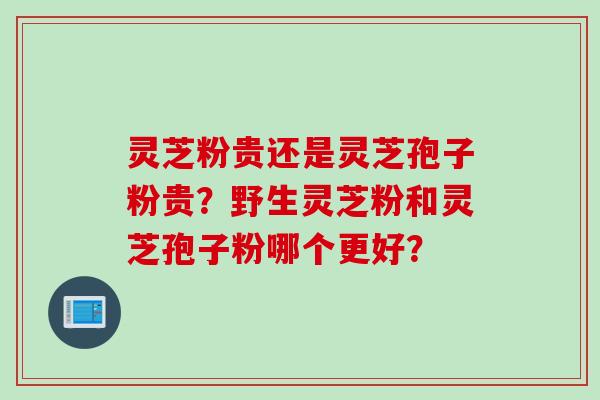 灵芝粉贵还是灵芝孢子粉贵？野生灵芝粉和灵芝孢子粉哪个更好？